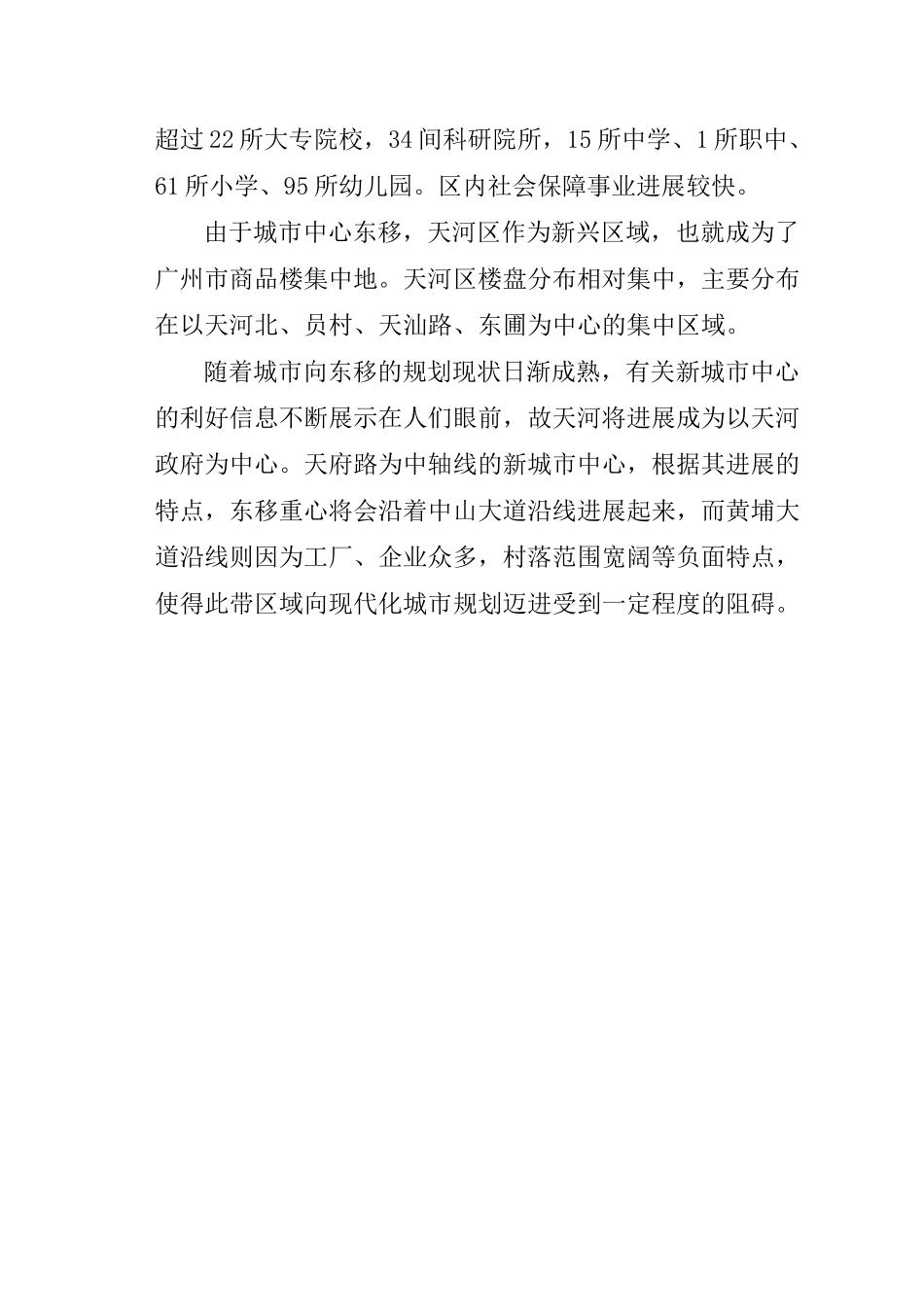 超过22所大专院校，34间科研院所，15所中学、1所职中、61所小学、95所幼儿园。区内社会保障事业进展较快。

由于城市中心东移，天河区作为新兴区域，也就成为了广州市商品楼集中地。天河区楼盘分布相对集中，主要分布在以天河北、员村、天汕路、东圃为中心的集中区域。

随着城市向东移的规划现状日渐成熟，有关新城市中心的利好信息不断展示在人们眼前，故天河将进展成为以天河政府为中心。天府路为中轴线的新城市中心，根据其进展的特点，东移重心将会沿着中山大道沿线进展起来，而黄埔大道沿线则因为工厂、企业众多，村落范围宽阔等负面特点，使得此带区域向现代化城市规划迈进受到一定程度的阻碍。